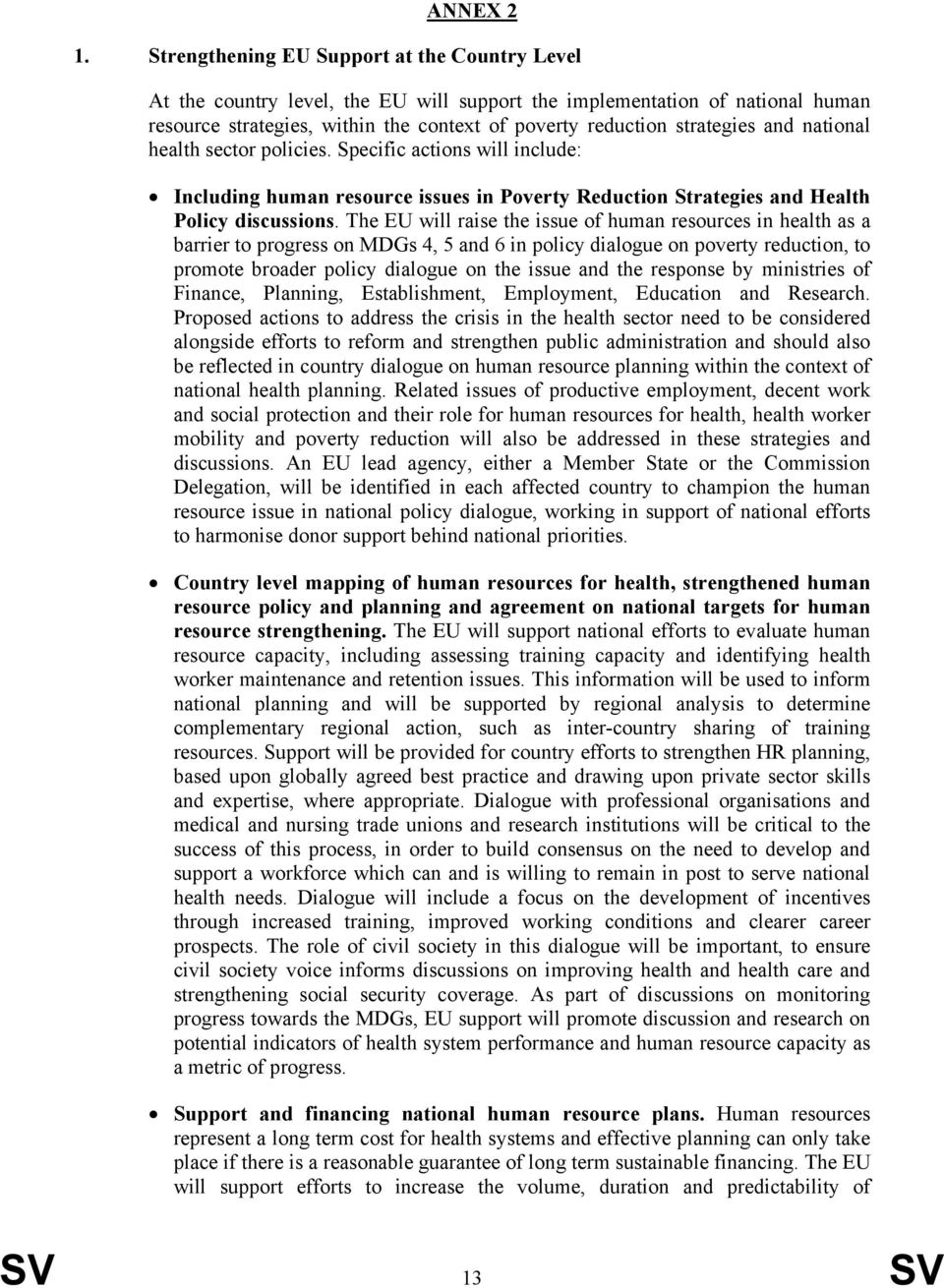 ANNEX 2

1. Strengthening EU Support at the Country Level

At the country level, the EU will support the implementation of national human resource strategies, within the context of poverty reduction strategies and national health sector policies. Specific actions will include:

• Including human resource issues in Poverty Reduction Strategies and Health Policy discussions. The EU will raise the issue of human resources in health as a barrier to progress on MDGs 4, 5 and 6 in policy dialogue on poverty reduction, to promote broader policy dialogue on the issue and the response by ministries of Finance, Planning, Establishment, Employment, Education and Research. Proposed actions to address the crisis in the health sector need to be considered alongside efforts to reform and strengthen public administration and should also be reflected in country dialogue on human resource planning within the context of national health planning. Related issues of productive employment, decent work and social protection and their role for human resources for health, health worker mobility and poverty reduction will also be addressed in these strategies and discussions. An EU lead agency, either a Member State or the Commission Delegation, will be identified in each affected country to champion the human resource issue in national policy dialogue, working in support of national efforts to harmonise donor support behind national priorities.

• Country level mapping of human resources for health, strengthened human resource policy and planning and agreement on national targets for human resource strengthening. The EU will support national efforts to evaluate human resource capacity, including assessing training capacity and identifying health worker maintenance and retention issues. This information will be used to inform national planning and will be supported by regional analysis to determine complementary regional action, such as inter-country sharing of training resources. Support will be provided for country efforts to strengthen HR planning, based upon globally agreed best practice and drawing upon private sector skills and expertise, where appropriate. Dialogue with professional organisations and medical and nursing trade unions and research institutions will be critical to the success of this process, in order to build consensus on the need to develop and support a workforce which can and is willing to remain in post to serve national health needs. Dialogue will include a focus on the development of incentives through increased training, improved working conditions and clearer career prospects. The role of civil society in this dialogue will be important, to ensure civil society voice informs discussions on improving health and health care and strengthening social security coverage. As part of discussions on monitoring progress towards the MDGs, EU support will promote discussion and research on potential indicators of health system performance and human resource capacity as a metric of progress.

• Support and financing national human resource plans. Human resources represent a long term cost for health systems and effective planning can only take place if there is a reasonable guarantee of long term sustainable financing. The EU will support efforts to increase the volume, duration and predictability of

SV 13 SV